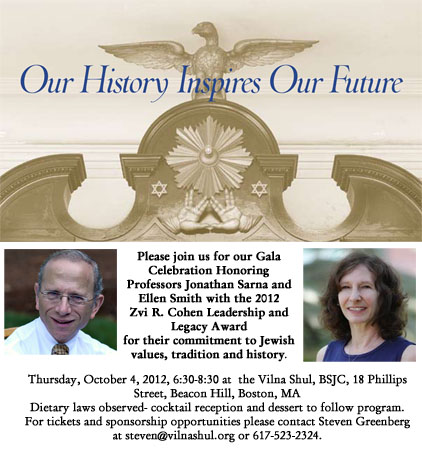 Our History Inspires Our Future

Please join us for our Gala Celebration Honoring Professors Jonathan Sarna and Ellen Smith with the 2012 Zvi R. Cohen Leadership and Legacy Award for their commitment to Jewish values, tradition and history.

Thursday, October 4, 2012, 6:30-8:30 at the Vilna Shul, BSJC, 18 Phillips Street, Beacon Hill, Boston, MA
Dietary laws observed- cocktail reception and dessert to follow program.
For tickets and sponsorship opportunities please contact Steven Greenberg at steven@vilnashul.org or 617-523-2324.